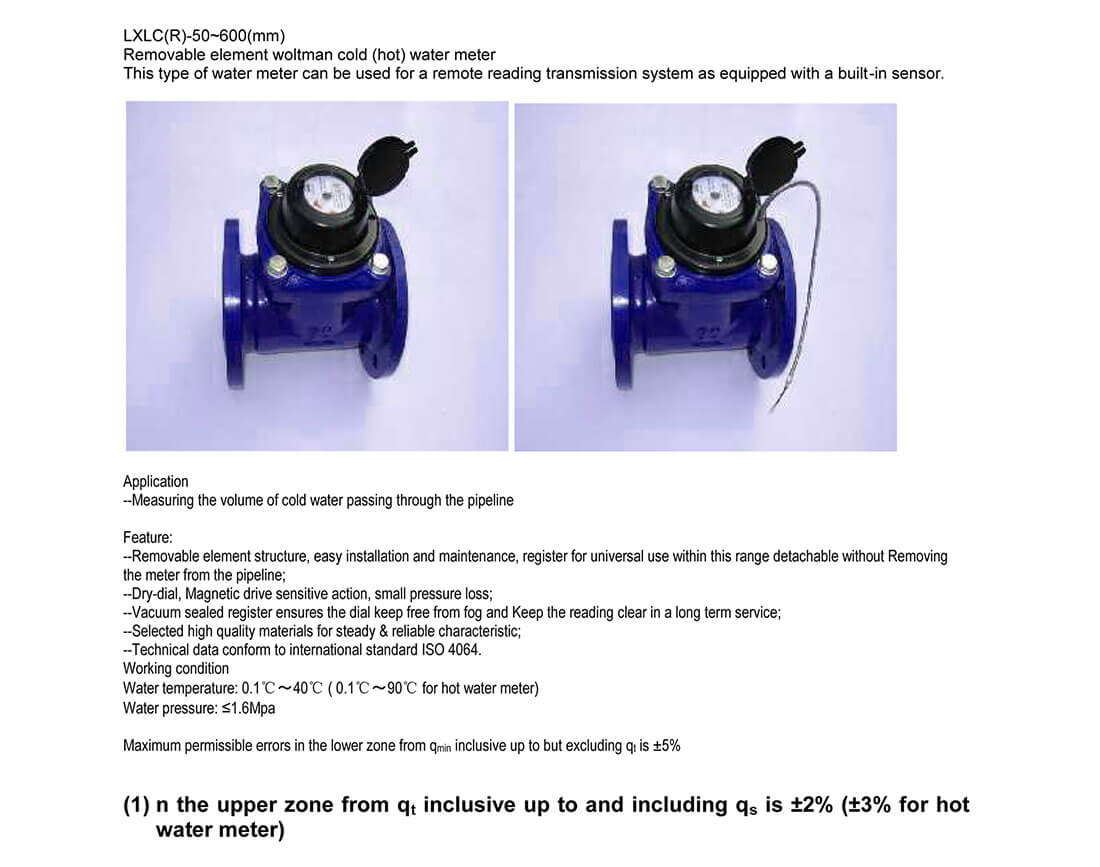 LXLC(R)-50~600(mm)
Removable element woltman cold (hot) water meter
This type of water meter can be used for a remote reading transmission system as equipped with a built-in sensor.

Application
--Measuring the volume of cold water passing through the pipeline

Feature:
--Removable element structure, easy installation and maintenance, register for universal use within this range detachable without Removing the meter from the pipeline;
--Dry-dial, Magnetic drive sensitive action, small pressure loss;
--Vacuum sealed register ensures the dial keep free from fog and Keep the reading clear in a long term service;
--Selected high quality materials for steady & reliable characteristic;
--Technical data conform to international standard ISO 4064.
Working condition
Water temperature: 0.1℃～40℃ ( 0.1℃～90℃ for hot water meter)
Water pressure: ≤1.6Mpa

Maximum permissible errors in the lower zone from $q_{min}$ inclusive up to but excluding $q_t$ is ±5%

(1) n the upper zone from $q_t$ inclusive up to and including $q_s$ is ±2% (±3% for hot water meter)